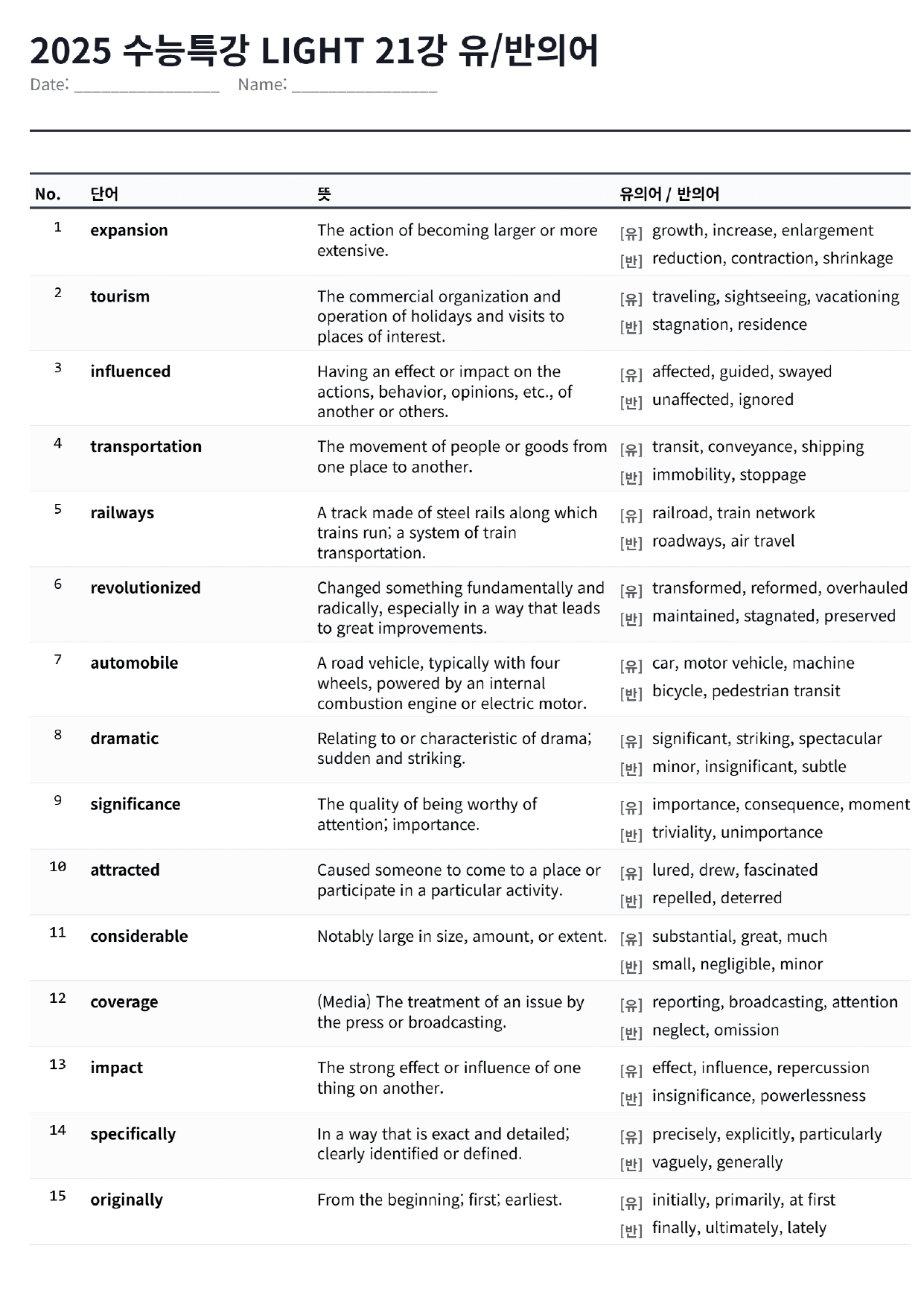 2025 수능특강 LIGHT 21강 유/반의어

Date: ____ Name: ____

| No. | 단어 | 뜻 | 유의어 / 반의어 |
|---|---|---|---|
| 1 | expansion | The action of becoming larger or more extensive. | [유] growth, increase, enlargement [반] reduction, contraction, shrinkage |
| 2 | tourism | The commercial organization and operation of holidays and visits to places of interest. | [유] traveling, sightseeing, vacationing [반] stagnation, residence |
| 3 | influenced | Having an effect or impact on the actions, behavior, opinions, etc., of another or others. | [유] affected, guided, swayed [반] unaffected, ignored |
| 4 | transportation | The movement of people or goods from one place to another. | [유] transit, conveyance, shipping [반] immobility, stoppage |
| 5 | railways | A track made of steel rails along which trains run; a system of train transportation. | [유] railroad, train network [반] roadways, air travel |
| 6 | revolutionized | Changed something fundamentally and radically, especially in a way that leads to great improvements. | [유] transformed, reformed, overhauled [반] maintained, stagnated, preserved |
| 7 | automobile | A road vehicle, typically with four wheels, powered by an internal combustion engine or electric motor. | [유] car, motor vehicle, machine [반] bicycle, pedestrian transit |
| 8 | dramatic | Relating to or characteristic of drama; sudden and striking. | [유] significant, striking, spectacular [반] minor, insignificant, subtle |
| 9 | significance | The quality of being worthy of attention; importance. | [유] importance, consequence, moment [반] triviality, unimportance |
| 10 | attracted | Caused someone to come to a place or participate in a particular activity. | [유] lured, drew, fascinated [반] repelled, deterred |
| 11 | considerable | Notably large in size, amount, or extent. | [유] substantial, great, much [반] small, negligible, minor |
| 12 | coverage | (Media) The treatment of an issue by the press or broadcasting. | [유] reporting, broadcasting, attention [반] neglect, omission |
| 13 | impact | The strong effect or influence of one thing on another. | [유] effect, influence, repercussion [반] insignificance, powerlessness |
| 14 | specifically | In a way that is exact and detailed; clearly identified or defined. | [유] precisely, explicitly, particularly [반] vaguely, generally |
| 15 | originally | From the beginning; first; earliest. | [유] initially, primarily, at first [반] finally, ultimately, lately |